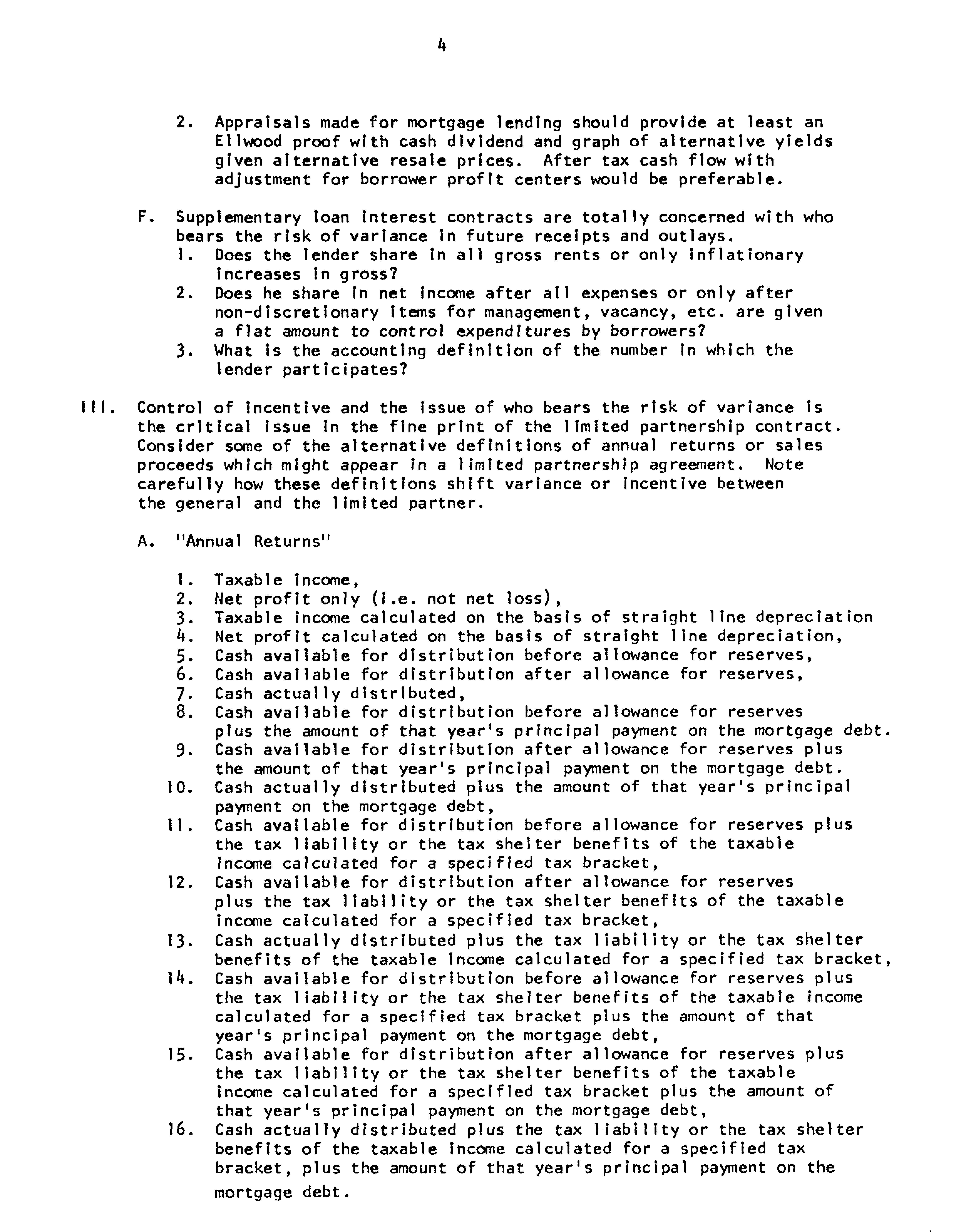 4

2. Appraisals made for mortgage lending should provide at least an Ellwood proof with cash dividend and graph of alternative yields given alternative resale prices. After tax cash flow with adjustment for borrower profit centers would be preferable.

F. Supplementary loan interest contracts are totally concerned with who bears the risk of variance in future receipts and outlays.
1. Does the lender share in all gross rents or only inflationary increases in gross?
2. Does he share in net income after all expenses or only after non-discretionary items for management, vacancy, etc. are given a flat amount to control expenditures by borrowers?
3. What is the accounting definition of the number in which the lender participates?

III. Control of incentive and the issue of who bears the risk of variance is the critical issue in the fine print of the limited partnership contract. Consider some of the alternative definitions of annual returns or sales proceeds which might appear in a limited partnership agreement. Note carefully how these definitions shift variance or incentive between the general and the limited partner.

A. "Annual Returns"

1. Taxable income,
2. Net profit only (i.e. not net loss),
3. Taxable income calculated on the basis of straight line depreciation
4. Net profit calculated on the basis of straight line depreciation,
5. Cash available for distribution before allowance for reserves,
6. Cash available for distribution after allowance for reserves,
7. Cash actually distributed,
8. Cash available for distribution before allowance for reserves plus the amount of that year's principal payment on the mortgage debt.
9. Cash available for distribution after allowance for reserves plus the amount of that year's principal payment on the mortgage debt.
10. Cash actually distributed plus the amount of that year's principal payment on the mortgage debt,
11. Cash available for distribution before allowance for reserves plus the tax liability or the tax shelter benefits of the taxable income calculated for a specified tax bracket,
12. Cash available for distribution after allowance for reserves plus the tax liability or the tax shelter benefits of the taxable income calculated for a specified tax bracket,
13. Cash actually distributed plus the tax liability or the tax shelter benefits of the taxable income calculated for a specified tax bracket,
14. Cash available for distribution before allowance for reserves plus the tax liability or the tax shelter benefits of the taxable income calculated for a specified tax bracket plus the amount of that year's principal payment on the mortgage debt,
15. Cash available for distribution after allowance for reserves plus the tax liability or the tax shelter benefits of the taxable income calculated for a specified tax bracket plus the amount of that year's principal payment on the mortgage debt,
16. Cash actually distributed plus the tax liability or the tax shelter benefits of the taxable income calculated for a specified tax bracket, plus the amount of that year's principal payment on the mortgage debt.